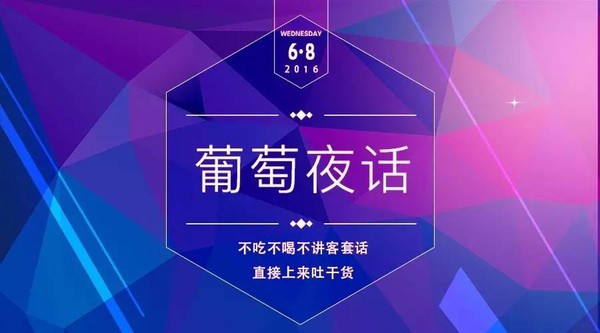 WEDNESDAY
6·8
2016

葡萄夜话

不吃不喝不讲客套话
直接上来吐干货